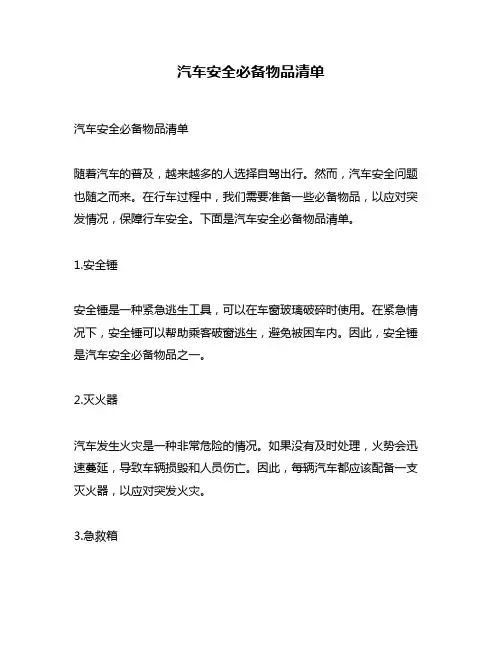 汽车安全必备物品清单

汽车安全必备物品清单

随着汽车的普及，越来越多的人选择自驾出行。然而，汽车安全问题也随之而来。在行车过程中，我们需要准备一些必备物品，以应对突发情况，保障行车安全。下面是汽车安全必备物品清单。

1.安全锤

安全锤是一种紧急逃生工具，可以在车窗玻璃破碎时使用。在紧急情况下，安全锤可以帮助乘客破窗逃生，避免被困车内。因此，安全锤是汽车安全必备物品之一。

2.灭火器

汽车发生火灾是一种非常危险的情况。如果没有及时处理，火势会迅速蔓延，导致车辆损毁和人员伤亡。因此，每辆汽车都应该配备一支灭火器，以应对突发火灾。

3.急救箱